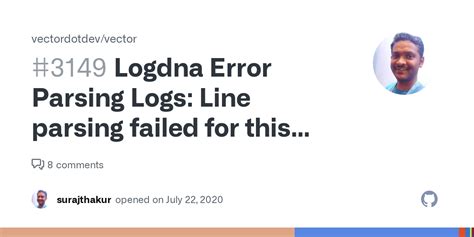 vectordotdev/vector

#3149 Logdna Error Parsing Logs: Line parsing failed for this...

8 comments

surajthakur opened on July 22, 2020